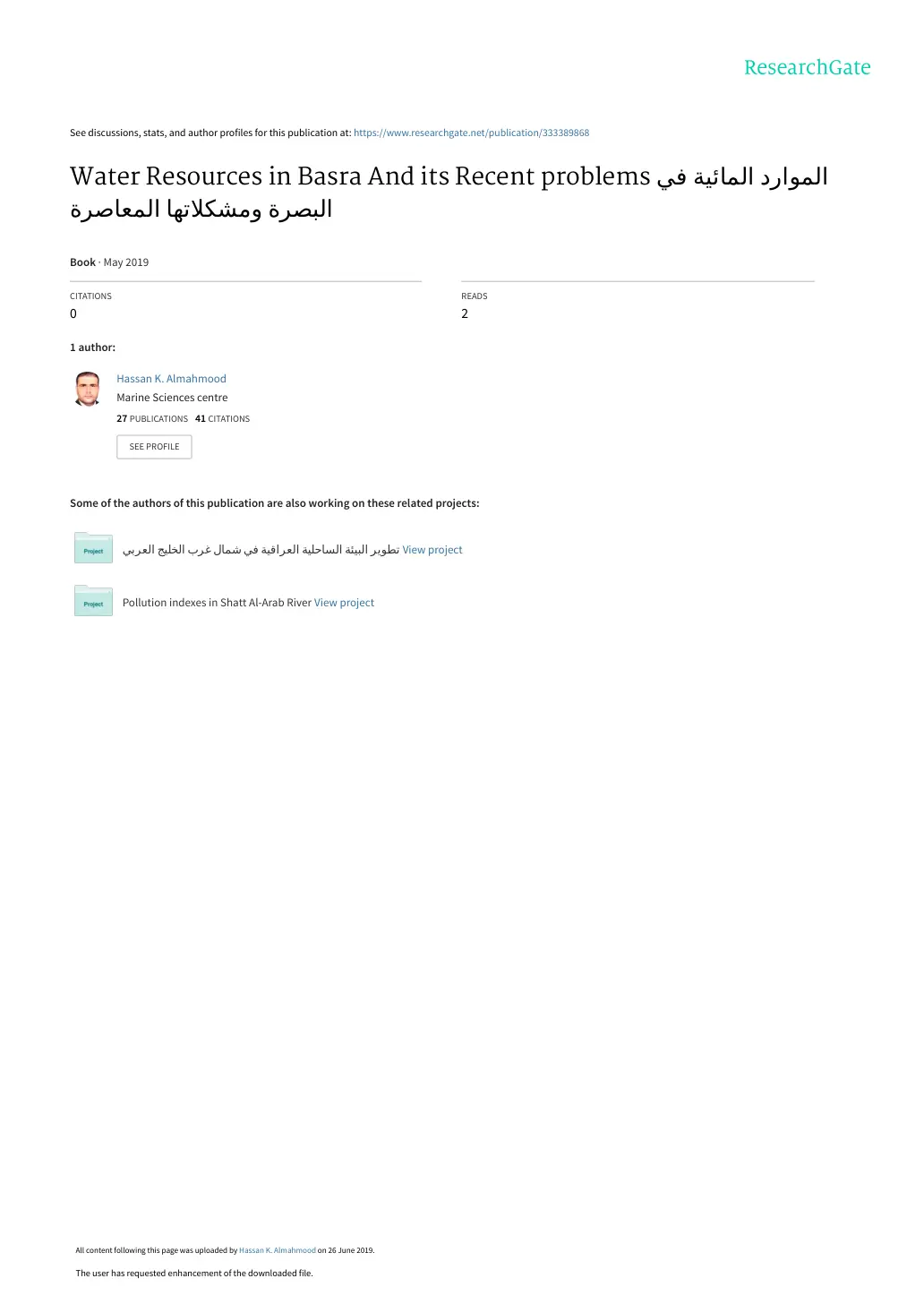 ResearchGate

See discussions, stats, and author profiles for this publication at: https://www.researchgate.net/publication/333389868

Water Resources in Basra And its Recent problems الموارد المائية في البصرة ومشكلاتها المعاصرة

Book · May 2019

CITATIONS
0

READS
2

1 author:

Hassan K. Almahmood
Marine Sciences centre
27 PUBLICATIONS 41 CITATIONS

SEE PROFILE

Some of the authors of this publication are also working on these related projects:

Project
تطوير البيئة الساحلية العراقية في شمال غرب الخليج العربي View project

Project
Pollution indexes in Shatt Al-Arab River View project

All content following this page was uploaded by Hassan K. Almahmood on 26 June 2019.

The user has requested enhancement of the downloaded file.